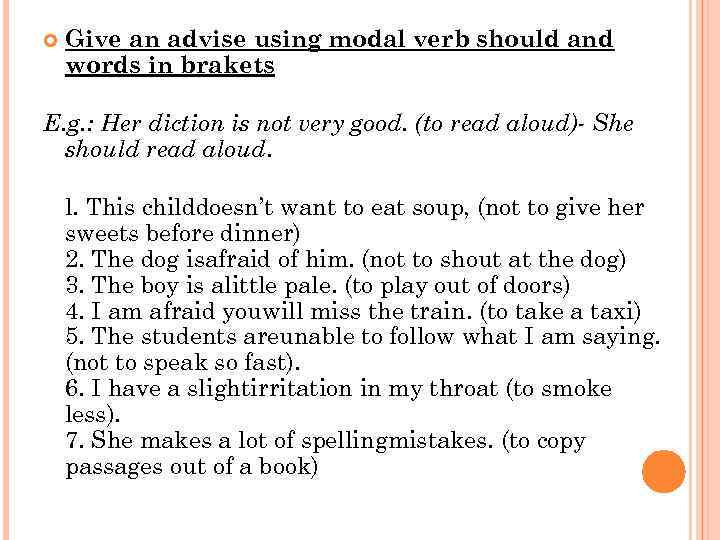 Give an advise using modal verb should and words in brakets

E.g.: Her diction is not very good. (to read aloud)- She should read aloud.

l. This childdoesn't want to eat soup, (not to give her sweets before dinner)
2. The dog isafraid of him. (not to shout at the dog)
3. The boy is alittle pale. (to play out of doors)
4. I am afraid youwill miss the train. (to take a taxi)
5. The students areunable to follow what I am saying. (not to speak so fast).
6. I have a slightirritation in my throat (to smoke less).
7. She makes a lot of spellingmistakes. (to copy passages out of a book)